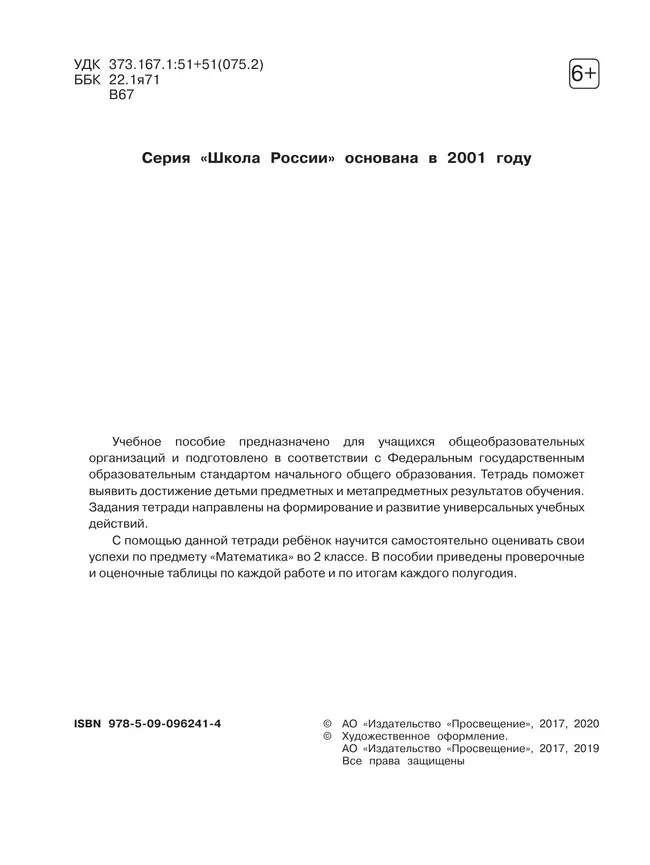 УДК 373.167.1:51+51(075.2)
ББК 22.1я71
В67

6+

Серия «Школа России» основана в 2001 году

Учебное пособие предназначено для учащихся общеобразовательных организаций и подготовлено в соответствии с Федеральным государственным образовательным стандартом начального общего образования. Тетрадь поможет выявить достижение детьми предметных и метапредметных результатов обучения. Задания тетради направлены на формирование и развитие универсальных учебных действий.

С помощью данной тетради ребёнок научится самостоятельно оценивать свои успехи по предмету «Математика» во 2 классе. В пособии приведены проверочные и оценочные таблицы по каждой работе и по итогам каждого полугодия.

ISBN 978-5-09-096241-4

© АО «Издательство «Просвещение», 2017, 2020
© Художественное оформление.
АО «Издательство «Просвещение», 2017, 2019
Все права защищены